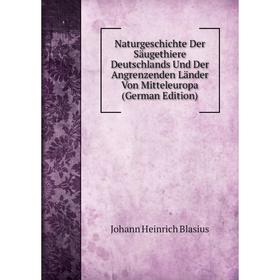 Naturgeschichte Der Säugethiere Deutschlands Und Der Angrenzenden Länder Von Mitteleuropa (German Edition)

Johann Heinrich Blasius